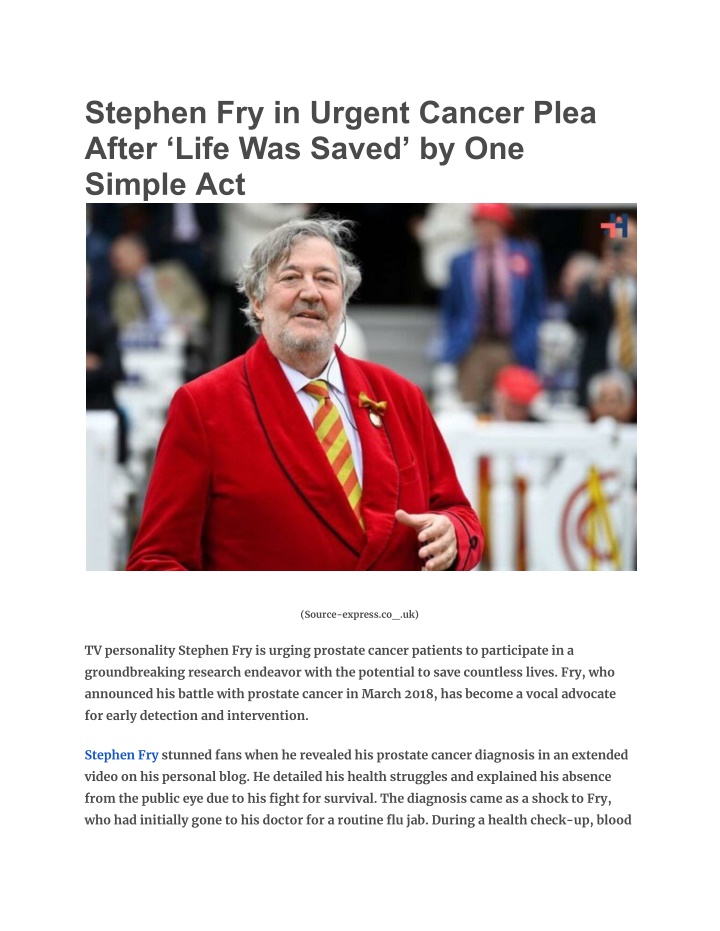 Stephen Fry in Urgent Cancer Plea After ‘Life Was Saved’ by One Simple Act

(Source-express.co_.uk)

TV personality Stephen Fry is urging prostate cancer patients to participate in a groundbreaking research endeavor with the potential to save countless lives. Fry, who announced his battle with prostate cancer in March 2018, has become a vocal advocate for early detection and intervention.

Stephen Fry stunned fans when he revealed his prostate cancer diagnosis in an extended video on his personal blog. He detailed his health struggles and explained his absence from the public eye due to his fight for survival. The diagnosis came as a shock to Fry, who had initially gone to his doctor for a routine flu jab. During a health check-up, blood